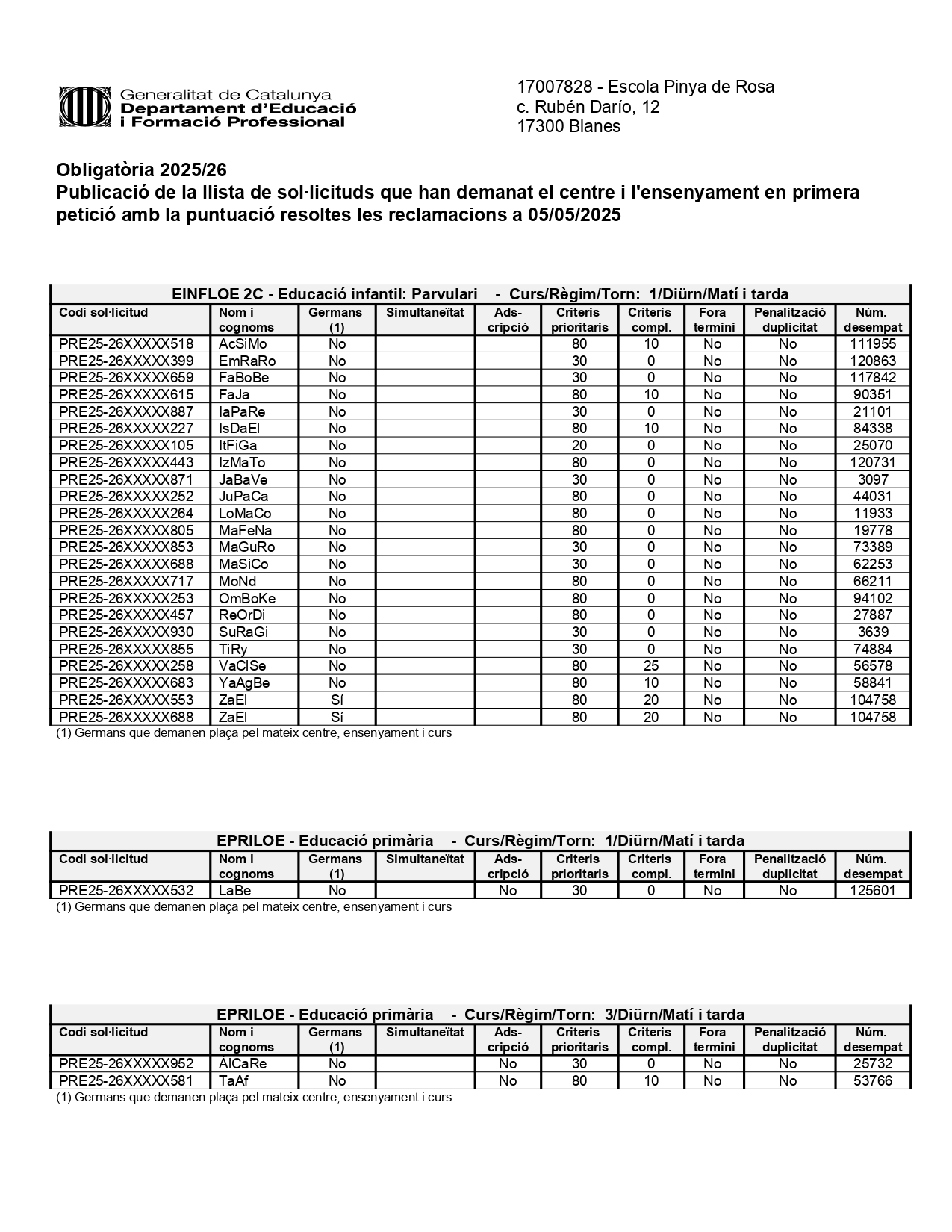 Generalitat de Catalunya
Departament d'Educació
i Formació Professional

17007828 - Escola Pinya de Rosa
c. Rubén Darío, 12
17300 Blanes

Obligatòria 2025/26
Publicació de la llista de sol·licituds que han demanat el centre i l'ensenyament en primera petició amb la puntuació resoltes les reclamacions a 05/05/2025

EINFLOE 2C - Educació infantil: Parvulari - Curs/Règim/Torn: 1/Diürn/Matí i tarda

| Codi sol·licitud | Nom i cognoms | Germans (1) | Simultaneïtat | Ads-cripció | Criteris prioritaris | Criteris compl. | Fora termini | Penalització duplicitat | Núm. desempat |
|---|---|---|---|---|---|---|---|---|---|
| PRE25-26XXXXX518 | AcSiMo | No | | | 80 | 10 | No | No | 111955 |
| PRE25-26XXXXX399 | EmRaRo | No | | | 30 | 0 | No | No | 120863 |
| PRE25-26XXXXX659 | FaBoBe | No | | | 30 | 0 | No | No | 117842 |
| PRE25-26XXXXX615 | FaJa | No | | | 80 | 10 | No | No | 90351 |
| PRE25-26XXXXX887 | IaPaRe | No | | | 30 | 0 | No | No | 21101 |
| PRE25-26XXXXX227 | IsDaEl | No | | | 80 | 10 | No | No | 84338 |
| PRE25-26XXXXX105 | ItFiGa | No | | | 20 | 0 | No | No | 25070 |
| PRE25-26XXXXX443 | IzMaTo | No | | | 80 | 0 | No | No | 120731 |
| PRE25-26XXXXX871 | JaBaVe | No | | | 30 | 0 | No | No | 3097 |
| PRE25-26XXXXX252 | JuPaCa | No | | | 80 | 0 | No | No | 44031 |
| PRE25-26XXXXX264 | LoMaCo | No | | | 80 | 0 | No | No | 11933 |
| PRE25-26XXXXX805 | MaFeNa | No | | | 80 | 0 | No | No | 19778 |
| PRE25-26XXXXX853 | MaGuRo | No | | | 30 | 0 | No | No | 73389 |
| PRE25-26XXXXX688 | MaSiCo | No | | | 30 | 0 | No | No | 62253 |
| PRE25-26XXXXX717 | MoNd | No | | | 80 | 0 | No | No | 66211 |
| PRE25-26XXXXX253 | OmBoKe | No | | | 80 | 0 | No | No | 94102 |
| PRE25-26XXXXX457 | ReOrDi | No | | | 80 | 0 | No | No | 27887 |
| PRE25-26XXXXX930 | SuRaGi | No | | | 30 | 0 | No | No | 3639 |
| PRE25-26XXXXX855 | TiRy | No | | | 30 | 0 | No | No | 74884 |
| PRE25-26XXXXX258 | VaClSe | No | | | 80 | 25 | No | No | 56578 |
| PRE25-26XXXXX683 | YaAgBe | No | | | 80 | 10 | No | No | 58841 |
| PRE25-26XXXXX553 | ZaEl | Sí | | | 80 | 20 | No | No | 104758 |
| PRE25-26XXXXX688 | ZaEl | Sí | | | 80 | 20 | No | No | 104758 |

(1) Germans que demanen plaça pel mateix centre, ensenyament i curs

EPRILOE - Educació primària - Curs/Règim/Torn: 1/Diürn/Matí i tarda

| Codi sol·licitud | Nom i cognoms | Germans (1) | Simultaneïtat | Ads-cripció | Criteris prioritaris | Criteris compl. | Fora termini | Penalització duplicitat | Núm. desempat |
|---|---|---|---|---|---|---|---|---|---|
| PRE25-26XXXXX532 | LaBe | No | | No | 30 | 0 | No | No | 125601 |

(1) Germans que demanen plaça pel mateix centre, ensenyament i curs

EPRILOE - Educació primària - Curs/Règim/Torn: 3/Diürn/Matí i tarda

| Codi sol·licitud | Nom i cognoms | Germans (1) | Simultaneïtat | Ads-cripció | Criteris prioritaris | Criteris compl. | Fora termini | Penalització duplicitat | Núm. desempat |
|---|---|---|---|---|---|---|---|---|---|
| PRE25-26XXXXX952 | ÁlCaRe | No | | No | 30 | 0 | No | No | 25732 |
| PRE25-26XXXXX581 | TaAf | No | | No | 80 | 10 | No | No | 53766 |

(1) Germans que demanen plaça pel mateix centre, ensenyament i curs